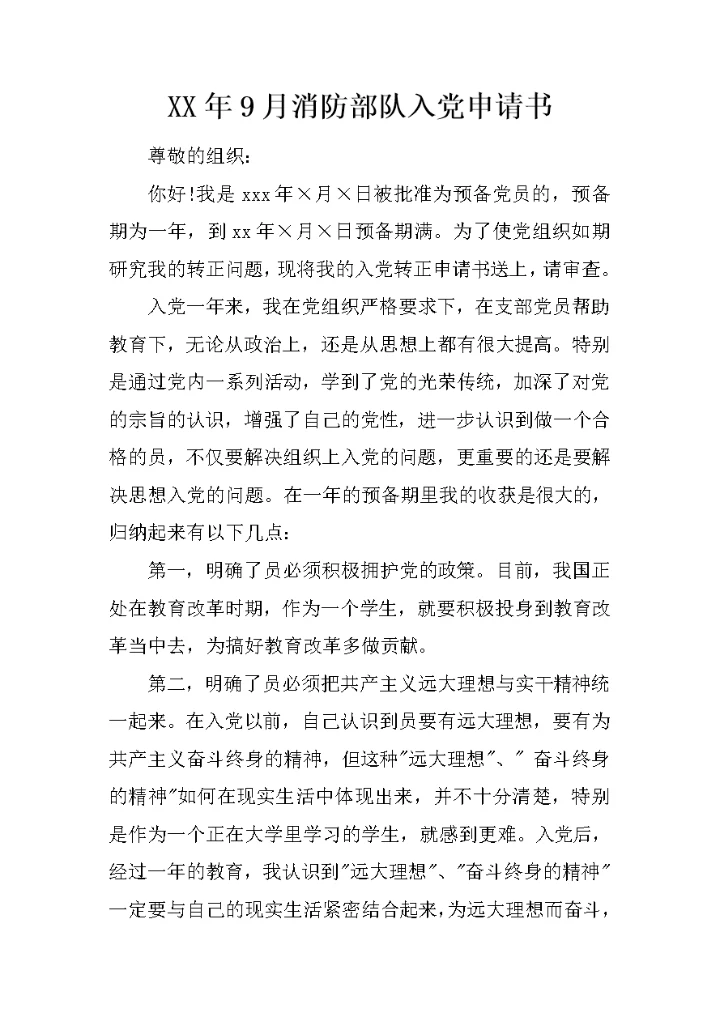 XX年9月消防部队入党申请书

尊敬的组织：

你好!我是xxx年×月×日被批准为预备党员的，预备期为一年，到xx年×月×日预备期满。为了使党组织如期研究我的转正问题，现将我的入党转正申请书送上，请审查。

入党一年来，我在党组织严格要求下，在支部党员帮助教育下，无论从政治上，还是从思想上都有很大提高。特别是通过党内一系列活动，学到了党的光荣传统，加深了对党的宗旨的认识，增强了自己的党性，进一步认识到做一个合格的员，不仅要解决组织上入党的问题，更重要的还是要解决思想入党的问题。在一年的预备期里我的收获是很大的，归纳起来有以下几点：

第一，明确了员必须积极拥护党的政策。目前，我国正处在教育改革时期，作为一个学生，就要积极投身到教育改革当中去，为搞好教育改革多做贡献。

第二，明确了员必须把共产主义远大理想与实干精神统一起来。在入党以前，自己认识到员要有远大理想，要有为共产主义奋斗终身的精神，但这种"远大理想"、" 奋斗终身的精神"如何在现实生活中体现出来，并不十分清楚，特别是作为一个正在大学里学习的学生，就感到更难。入党后，经过一年的教育，我认识到"远大理想"、"奋斗终身的精神"一定要与自己的现实生活紧密结合起来，为远大理想而奋斗，